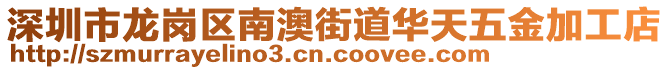 深圳市龙岗区南澳街道华天五金加工店
http://szmurrayelino3.cn.coovee.com